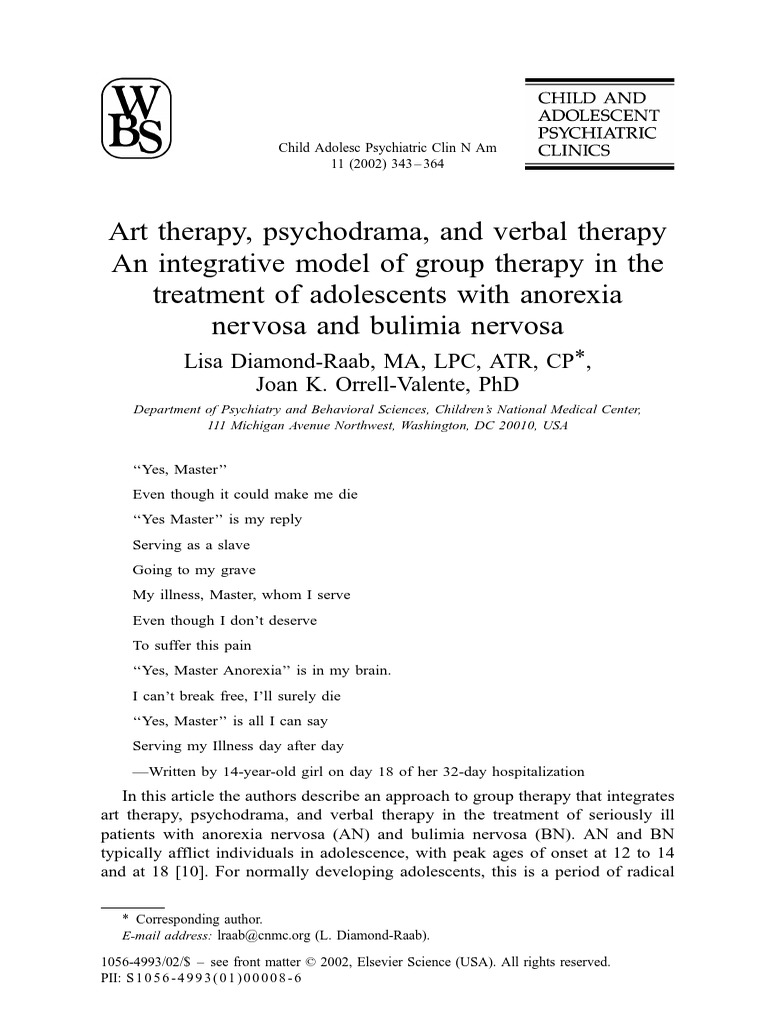 WBS

Child Adolesc Psychiatric Clin N Am 11 (2002) 343–364

CHILD AND ADOLESCENT PSYCHIATRIC CLINICS

Art therapy, psychodrama, and verbal therapy An integrative model of group therapy in the treatment of adolescents with anorexia nervosa and bulimia nervosa

Lisa Diamond-Raab, MA, LPC, ATR, CP*, Joan K. Orrell-Valente, PhD

Department of Psychiatry and Behavioral Sciences, Children's National Medical Center, 111 Michigan Avenue Northwest, Washington, DC 20010, USA

"Yes, Master"
Even though it could make me die
"Yes Master" is my reply
Serving as a slave
Going to my grave
My illness, Master, whom I serve
Even though I don't deserve
To suffer this pain
"Yes, Master Anorexia" is in my brain.
I can't break free, I'll surely die
"Yes, Master" is all I can say
Serving my Illness day after day
—Written by 14-year-old girl on day 18 of her 32-day hospitalization

In this article the authors describe an approach to group therapy that integrates art therapy, psychodrama, and verbal therapy in the treatment of seriously ill patients with anorexia nervosa (AN) and bulimia nervosa (BN). AN and BN typically afflict individuals in adolescence, with peak ages of onset at 12 to 14 and at 18 [10]. For normally developing adolescents, this is a period of radical

* Corresponding author.
E-mail address: lraab@cnmc.org (L. Diamond-Raab).

1056-4993/02/$ – see front matter © 2002, Elsevier Science (USA). All rights reserved.
PII: S1056-4993(01)00008-6